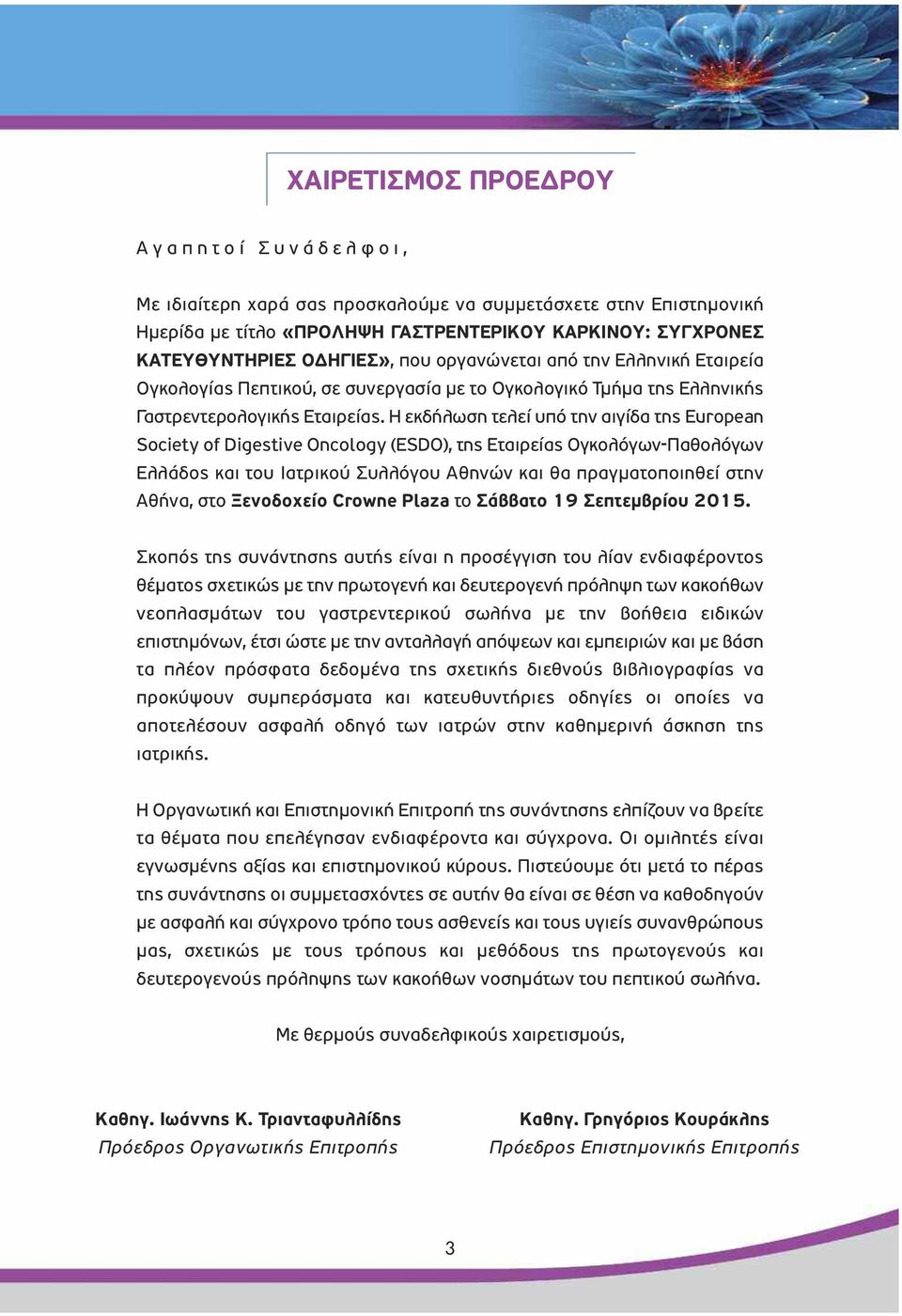 ΧΑΙΡΕΤΙΣΜΟΣ ΠΡΟΕΔΡΟΥ

Αγαπητοί Συνάδελφοι,

Με ιδιαίτερη χαρά σας προσκαλούμε να συμμετάσχετε στην Επιστημονική Ημερίδα με τίτλο «ΠΡΟΛΗΨΗ ΓΑΣΤΡΕΝΤΕΡΙΚΟΥ ΚΑΡΚΙΝΟΥ: ΣΥΓΧΡΟΝΕΣ ΚΑΤΕΥΘΥΝΤΗΡΙΕΣ ΟΔΗΓΙΕΣ», που οργανώνεται από την Ελληνική Εταιρεία Ογκολογίας Πεπτικού, σε συνεργασία με το Ογκολογικό Τμήμα της Ελληνικής Γαστρεντερολογικής Εταιρείας. Η εκδήλωση τελεί υπό την αιγίδα της European Society of Digestive Oncology (ESDO), της Εταιρείας Ογκολόγων-Παθολόγων Ελλάδος και του Ιατρικού Συλλόγου Αθηνών και θα πραγματοποιηθεί στην Αθήνα, στο Ξενοδοχείο Crowne Plaza το Σάββατο 19 Σεπτεμβρίου 2015.

Σκοπός της συνάντησης αυτής είναι η προσέγγιση του λίαν ενδιαφέροντος θέματος σχετικώς με την πρωτογενή και δευτερογενή πρόληψη των κακοήθων νεοπλασμάτων του γαστρεντερικού σωλήνα με την βοήθεια ειδικών επιστημόνων, έτσι ώστε με την ανταλλαγή απόψεων και εμπειριών και με βάση τα πλέον πρόσφατα δεδομένα της σχετικής διεθνούς βιβλιογραφίας να προκύψουν συμπεράσματα και κατευθυντήριες οδηγίες οι οποίες να αποτελέσουν ασφαλή οδηγό των ιατρών στην καθημερινή άσκηση της ιατρικής.

Η Οργανωτική και Επιστημονική Επιτροπή της συνάντησης ελπίζουν να βρείτε τα θέματα που επελέγησαν ενδιαφέροντα και σύγχρονα. Οι ομιλητές είναι εγνωσμένης αξίας και επιστημονικού κύρους. Πιστεύουμε ότι μετά το πέρας της συνάντησης οι συμμετασχόντες σε αυτήν θα είναι σε θέση να καθοδηγούν με ασφαλή και σύγχρονο τρόπο τους ασθενείς και τους υγιείς συνανθρώπους μας, σχετικώς με τους τρόπους και μεθόδους της πρωτογενούς και δευτερογενούς πρόληψης των κακοήθων νοσημάτων του πεπτικού σωλήνα.

Με θερμούς συναδελφικούς χαιρετισμούς,

Καθηγ. Ιωάννης Κ. Τριανταφυλλίδης
Πρόεδρος Οργανωτικής Επιτροπής

Καθηγ. Γρηγόριος Κουράκλης
Πρόεδρος Επιστημονικής Επιτροπής

3